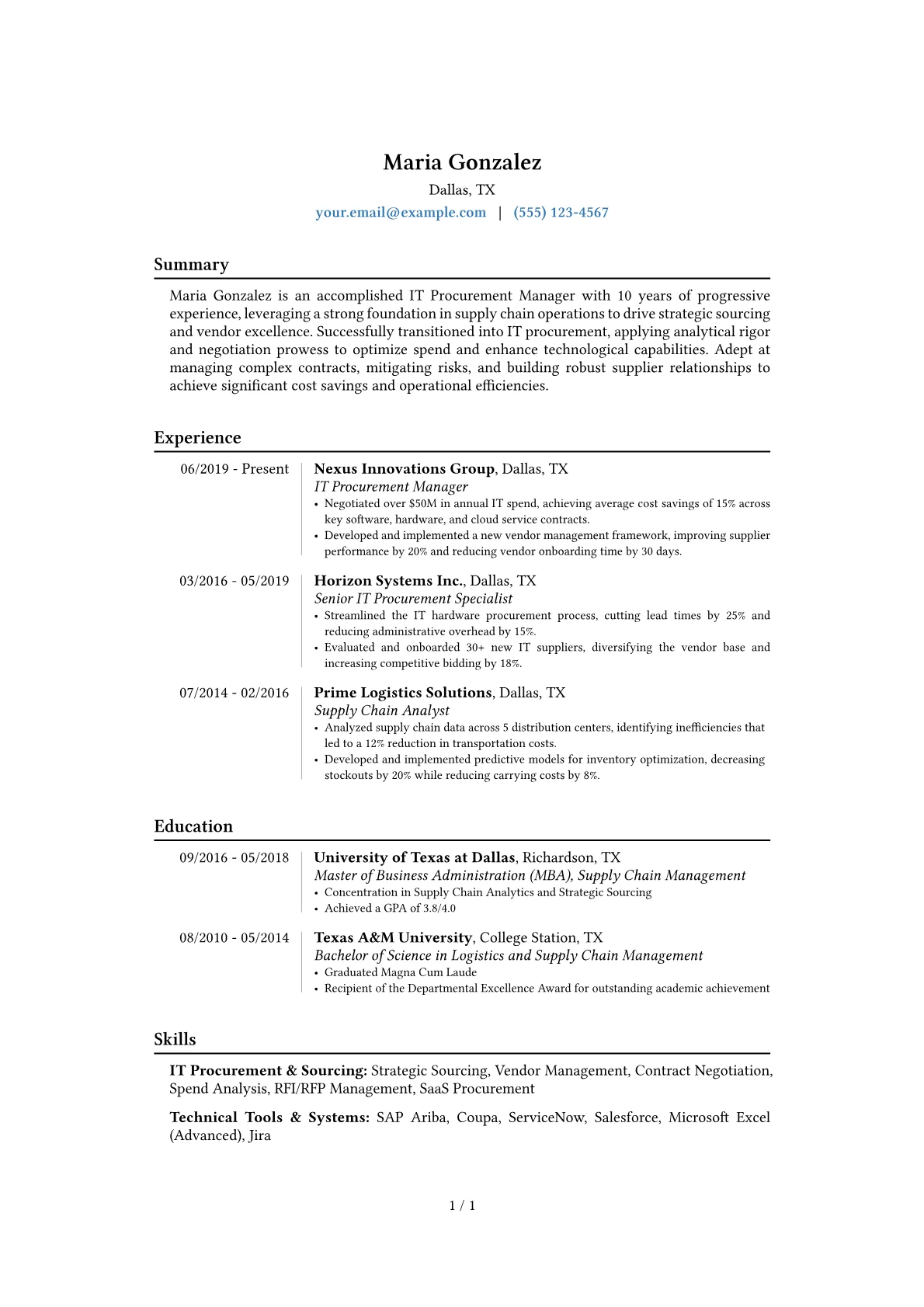 Maria Gonzalez
Dallas, TX
your.email@example.com | (555) 123-4567

Summary

Maria Gonzalez is an accomplished IT Procurement Manager with 10 years of progressive experience, leveraging a strong foundation in supply chain operations to drive strategic sourcing and vendor excellence. Successfully transitioned into IT procurement, applying analytical rigor and negotiation prowess to optimize spend and enhance technological capabilities. Adept at managing complex contracts, mitigating risks, and building robust supplier relationships to achieve significant cost savings and operational efficiencies.

Experience

06/2019 - Present
Nexus Innovations Group, Dallas, TX
IT Procurement Manager
• Negotiated over $50M in annual IT spend, achieving average cost savings of 15% across key software, hardware, and cloud service contracts.
• Developed and implemented a new vendor management framework, improving supplier performance by 20% and reducing vendor onboarding time by 30 days.

03/2016 - 05/2019
Horizon Systems Inc., Dallas, TX
Senior IT Procurement Specialist
• Streamlined the IT hardware procurement process, cutting lead times by 25% and reducing administrative overhead by 15%.
• Evaluated and onboarded 30+ new IT suppliers, diversifying the vendor base and increasing competitive bidding by 18%.

07/2014 - 02/2016
Prime Logistics Solutions, Dallas, TX
Supply Chain Analyst
• Analyzed supply chain data across 5 distribution centers, identifying inefficiencies that led to a 12% reduction in transportation costs.
• Developed and implemented predictive models for inventory optimization, decreasing stockouts by 20% while reducing carrying costs by 8%.

Education

09/2016 - 05/2018
University of Texas at Dallas, Richardson, TX
Master of Business Administration (MBA), Supply Chain Management
• Concentration in Supply Chain Analytics and Strategic Sourcing
• Achieved a GPA of 3.8/4.0

08/2010 - 05/2014
Texas A&M University, College Station, TX
Bachelor of Science in Logistics and Supply Chain Management
• Graduated Magna Cum Laude
• Recipient of the Departmental Excellence Award for outstanding academic achievement

Skills

IT Procurement & Sourcing: Strategic Sourcing, Vendor Management, Contract Negotiation, Spend Analysis, RFI/RFP Management, SaaS Procurement

Technical Tools & Systems: SAP Ariba, Coupa, ServiceNow, Salesforce, Microsoft Excel (Advanced), Jira

1 / 1